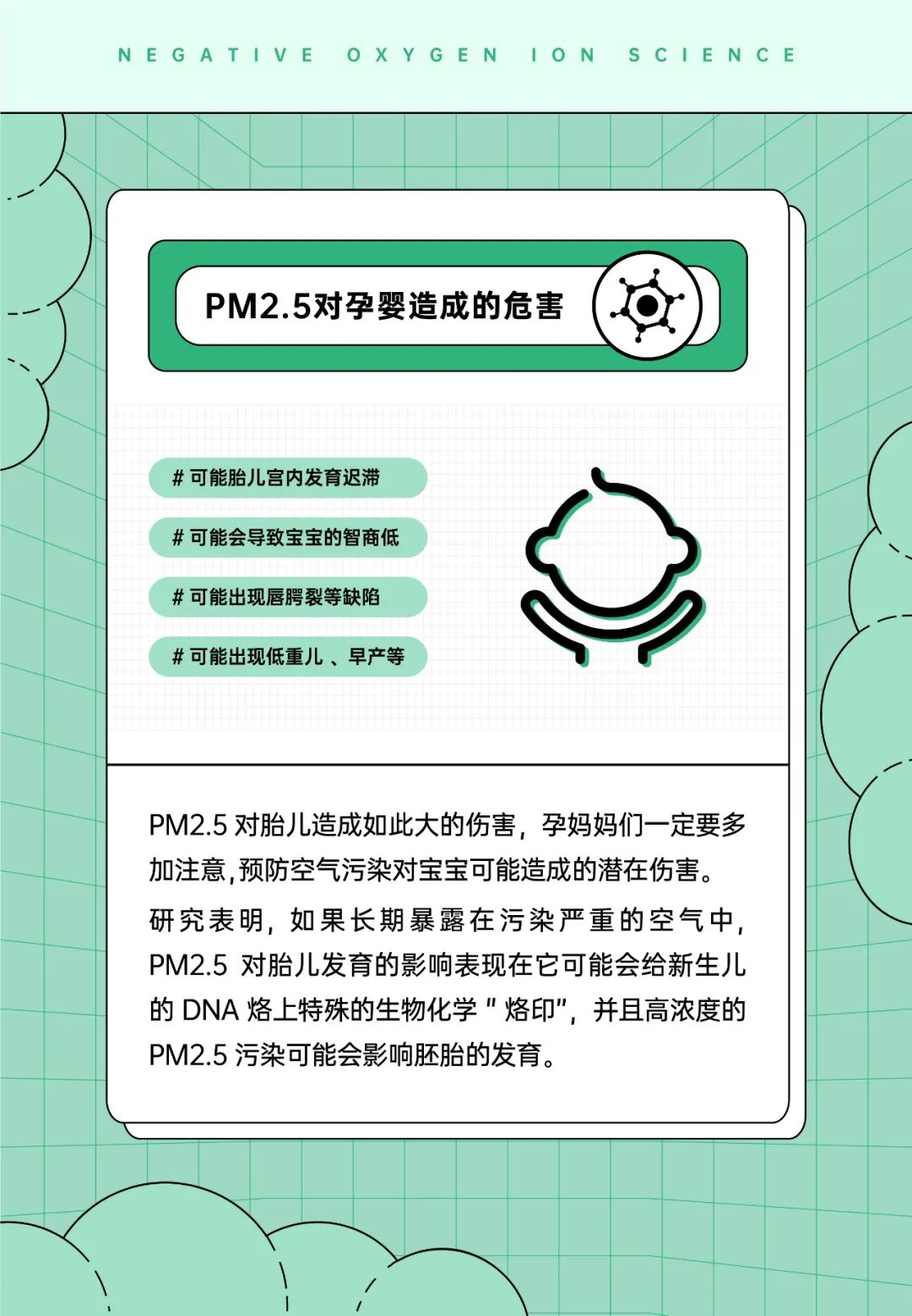 NEGATIVE OXYGEN ION SCIENCE

PM2.5对孕婴造成的危害

# 可能胎儿宫内发育迟滞

# 可能会导致宝宝的智商低

# 可能出现唇腭裂等缺陷

# 可能出现低重儿 、早产等

PM2.5 对胎儿造成如此大的伤害，孕妈妈们一定要多加注意,预防空气污染对宝宝可能造成的潜在伤害。

研究表明，如果长期暴露在污染严重的空气中，PM2.5 对胎儿发育的影响表现在它可能会给新生儿的 DNA 烙上特殊的生物化学 " 烙印"，并且高浓度的 PM2.5 污染可能会影响胚胎的发育。